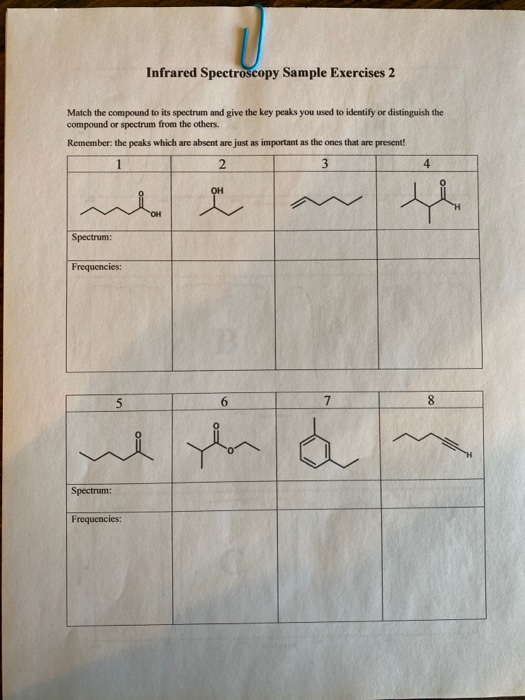 Infrared Spectroscopy Sample Exercises 2

Match the compound to its spectrum and give the key peaks you used to identify or distinguish the compound or spectrum from the others.

Remember: the peaks which are absent are just as important as the ones that are present!

| 1 | 2 | 3 | 4 |
|---|---|---|---|
| O OH | OH | | O H |
| Spectrum: | | | |
| Frequencies: | | | |

| 5 | 6 | 7 | 8 |
|---|---|---|---|
| O | O O | | H |
| Spectrum: | | | |
| Frequencies: | | | |